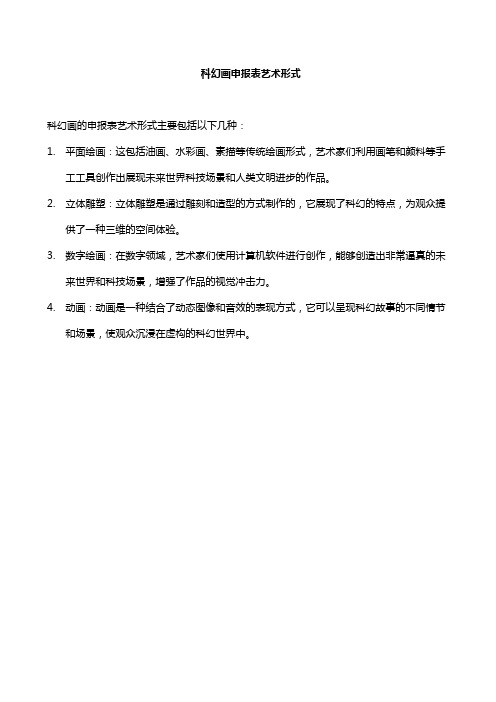 科幻画申报表艺术形式

科幻画的申报表艺术形式主要包括以下几种：

1. 平面绘画：这包括油画、水彩画、素描等传统绘画形式，艺术家们利用画笔和颜料等手工工具创作出展现未来世界科技场景和人类文明进步的作品。

2. 立体雕塑：立体雕塑是通过雕刻和造型的方式制作的，它展现了科幻的特点，为观众提供了一种三维的空间体验。

3. 数字绘画：在数字领域，艺术家们使用计算机软件进行创作，能够创造出非常逼真的未来世界和科技场景，增强了作品的视觉冲击力。

4. 动画：动画是一种结合了动态图像和音效的表现方式，它可以呈现科幻故事的不同情节和场景，使观众沉浸在虚构的科幻世界中。